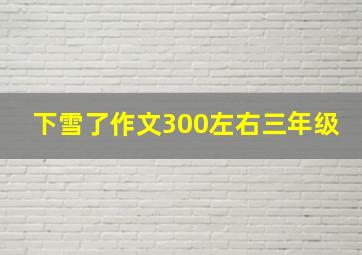 下雪了作文300左右三年级